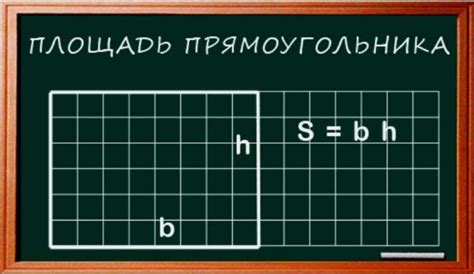 ПЛОЩАДЬ ПРЯМОУГОЛЬНИКА

h

$S = b\ h$

b